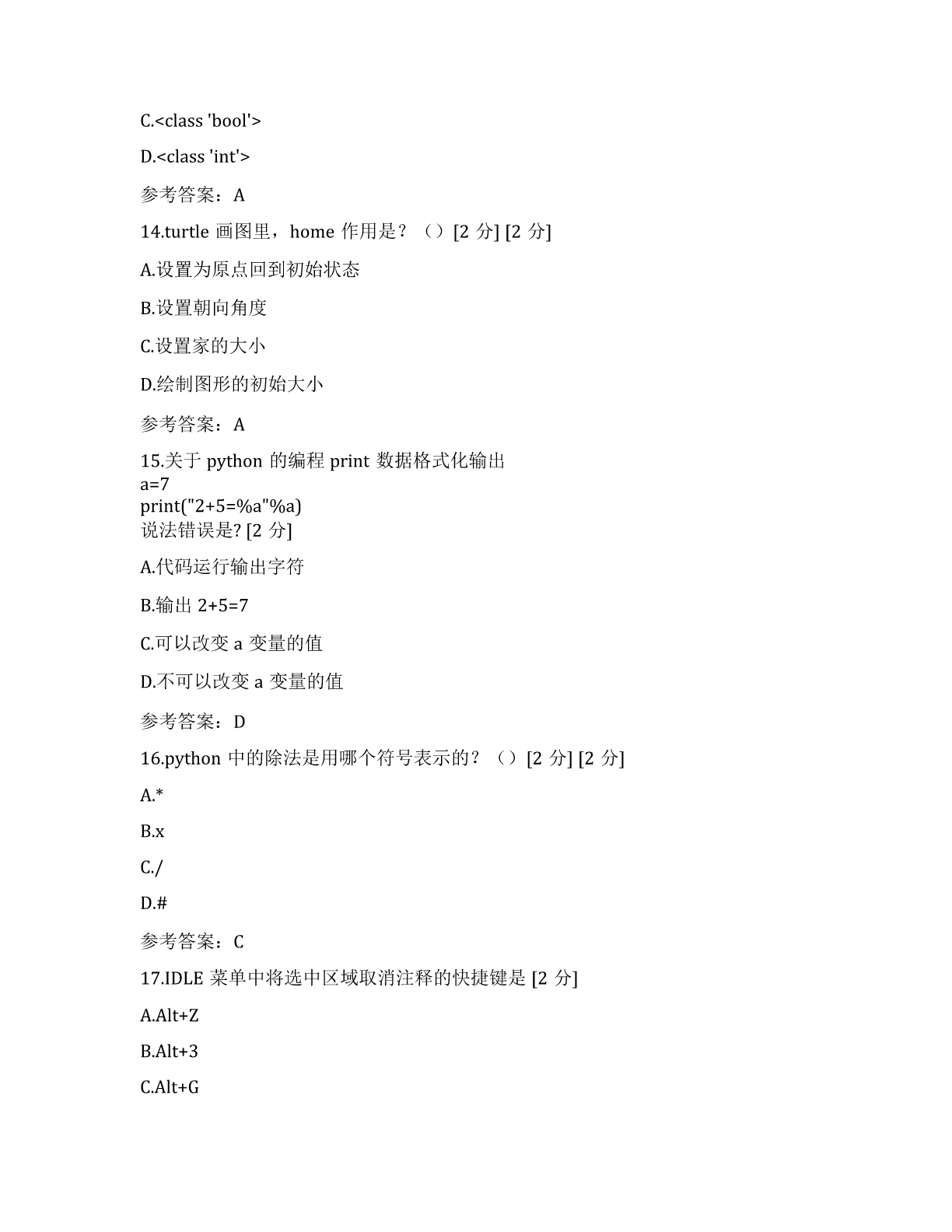 C.<class 'bool'>

D.<class 'int'>

参考答案：A

14.turtle 画图里，home 作用是？（）[2 分] [2 分]

A.设置为原点回到初始状态

B.设置朝向角度

C.设置家的大小

D.绘制图形的初始大小

参考答案：A

15.关于 python 的编程 print 数据格式化输出
a=7
print("2+5=%a"%a)
说法错误是? [2 分]

A.代码运行输出字符

B.输出 2+5=7

C.可以改变 a 变量的值

D.不可以改变 a 变量的值

参考答案：D

16.python 中的除法是用哪个符号表示的？（）[2 分] [2 分]

A.*

B.x

C./

D.#

参考答案：C

17.IDLE 菜单中将选中区域取消注释的快捷键是 [2 分]

A.Alt+Z

B.Alt+3

C.Alt+G